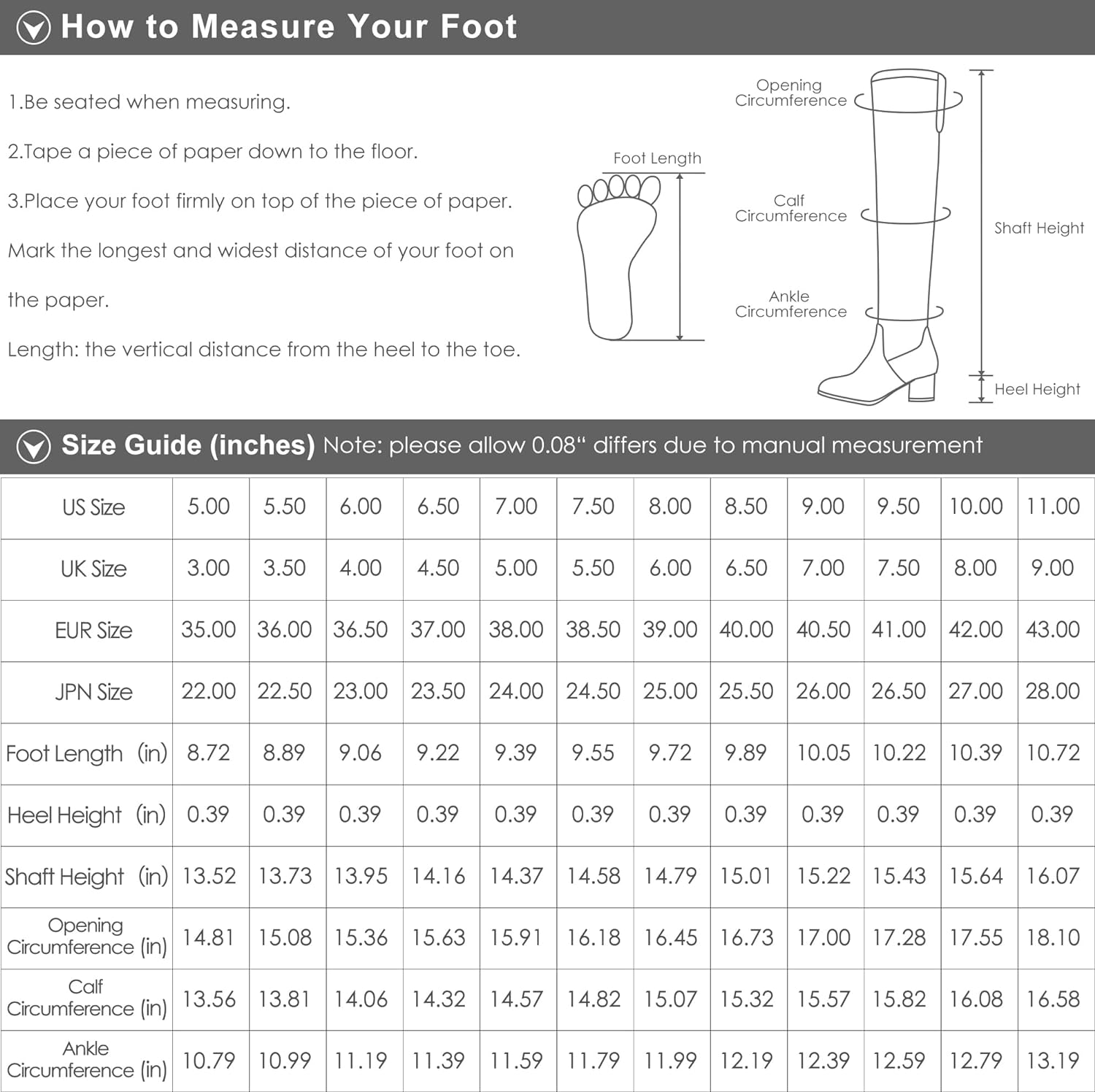 How to Measure Your Foot

1.Be seated when measuring.

2.Tape a piece of paper down to the floor.

3.Place your foot firmly on top of the piece of paper. Mark the longest and widest distance of your foot on the paper.

Length: the vertical distance from the heel to the toe.

Foot Length

Opening Circumference

Calf Circumference

Ankle Circumference

Shaft Height

Heel Height

Size Guide (inches) Note: please allow 0.08“ differs due to manual measurement

| US Size | 5.00 | 5.50 | 6.00 | 6.50 | 7.00 | 7.50 | 8.00 | 8.50 | 9.00 | 9.50 | 10.00 | 11.00 |
|---|---|---|---|---|---|---|---|---|---|---|---|---|
| UK Size | 3.00 | 3.50 | 4.00 | 4.50 | 5.00 | 5.50 | 6.00 | 6.50 | 7.00 | 7.50 | 8.00 | 9.00 |
| EUR Size | 35.00 | 36.00 | 36.50 | 37.00 | 38.00 | 38.50 | 39.00 | 40.00 | 40.50 | 41.00 | 42.00 | 43.00 |
| JPN Size | 22.00 | 22.50 | 23.00 | 23.50 | 24.00 | 24.50 | 25.00 | 25.50 | 26.00 | 26.50 | 27.00 | 28.00 |
| Foot Length (in) | 8.72 | 8.89 | 9.06 | 9.22 | 9.39 | 9.55 | 9.72 | 9.89 | 10.05 | 10.22 | 10.39 | 10.72 |
| Heel Height (in) | 0.39 | 0.39 | 0.39 | 0.39 | 0.39 | 0.39 | 0.39 | 0.39 | 0.39 | 0.39 | 0.39 | 0.39 |
| Shaft Height (in) | 13.52 | 13.73 | 13.95 | 14.16 | 14.37 | 14.58 | 14.79 | 15.01 | 15.22 | 15.43 | 15.64 | 16.07 |
| Opening Circumference (in) | 14.81 | 15.08 | 15.36 | 15.63 | 15.91 | 16.18 | 16.45 | 16.73 | 17.00 | 17.28 | 17.55 | 18.10 |
| Calf Circumference (in) | 13.56 | 13.81 | 14.06 | 14.32 | 14.57 | 14.82 | 15.07 | 15.32 | 15.57 | 15.82 | 16.08 | 16.58 |
| Ankle Circumference (in) | 10.79 | 10.99 | 11.19 | 11.39 | 11.59 | 11.79 | 11.99 | 12.19 | 12.39 | 12.59 | 12.79 | 13.19 |